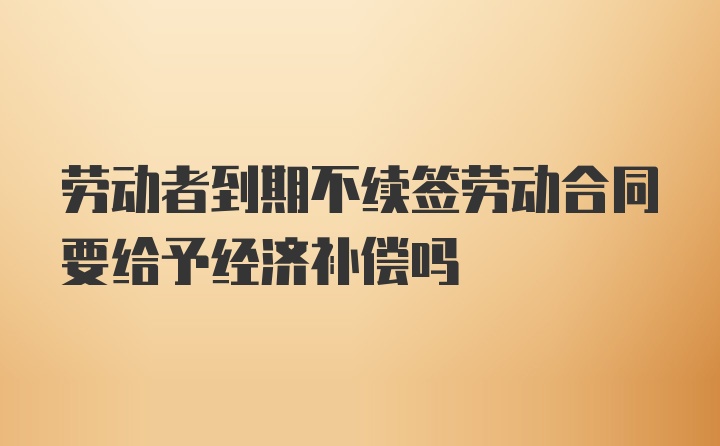 劳动者到期不续签劳动合同要给予经济补偿吗